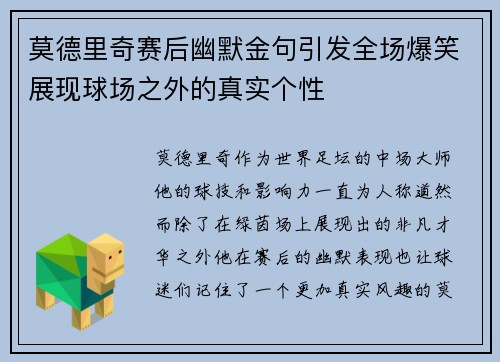 莫德里奇赛后幽默金句引发全场爆笑展现球场之外的真实个性

莫德里奇作为世界足坛的中场大师他的球技和影响力一直为人称道然而除了在绿茵场上展现出的非凡才华之外他在赛后的幽默表现也让球迷们记住了一个更加真实风趣的莫